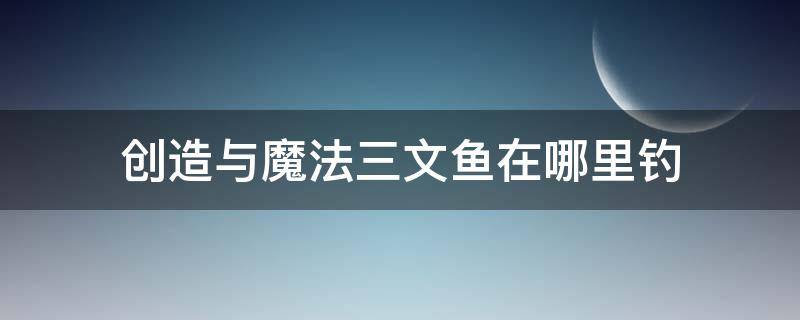 创造与魔法三文鱼在哪里钓